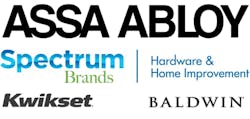 ASSA ABLOY

Spectrum Brands

Hardware & Home Improvement

Kwikset

BALDWIN